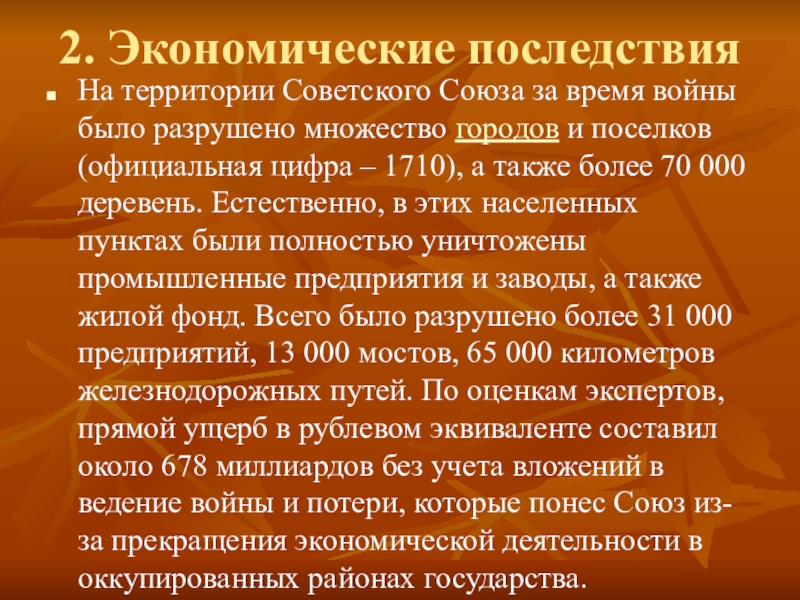 2. Экономические последствия

На территории Советского Союза за время войны было разрушено множество городов и поселков (официальная цифра – 1710), а также более 70 000 деревень. Естественно, в этих населенных пунктах были полностью уничтожены промышленные предприятия и заводы, а также жилой фонд. Всего было разрушено более 31 000 предприятий, 13 000 мостов, 65 000 километров железнодорожных путей. По оценкам экспертов, прямой ущерб в рублевом эквиваленте составил около 678 миллиардов без учета вложений в ведение войны и потери, которые понес Союз из-за прекращения экономической деятельности в оккупированных районах государства.